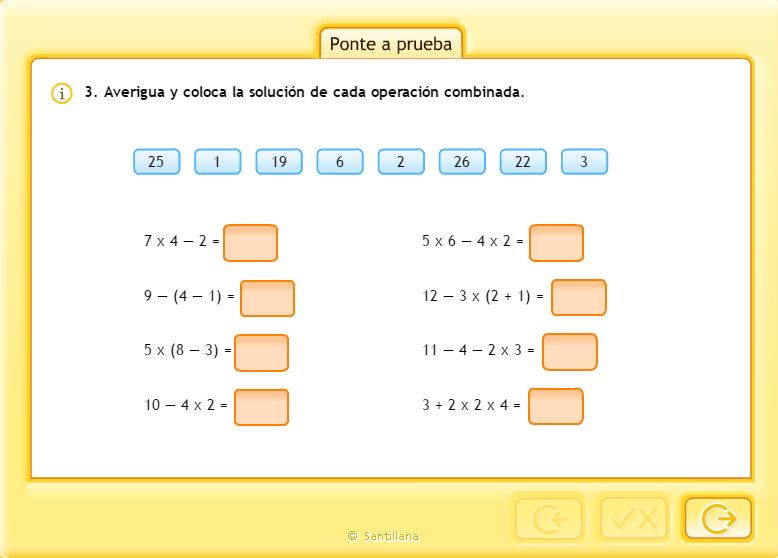 Ponte a prueba

3. Averigua y coloca la solución de cada operación combinada.

25 1 19 6 2 26 22 3

$7 \times 4 - 2 =$

$9 - (4 - 1) =$

$5 \times (8 - 3) =$

$10 - 4 \times 2 =$

$5 \times 6 - 4 \times 2 =$

$12 - 3 \times (2 + 1) =$

$11 - 4 - 2 \times 3 =$

$3 + 2 \times 2 \times 4 =$

© Santillana